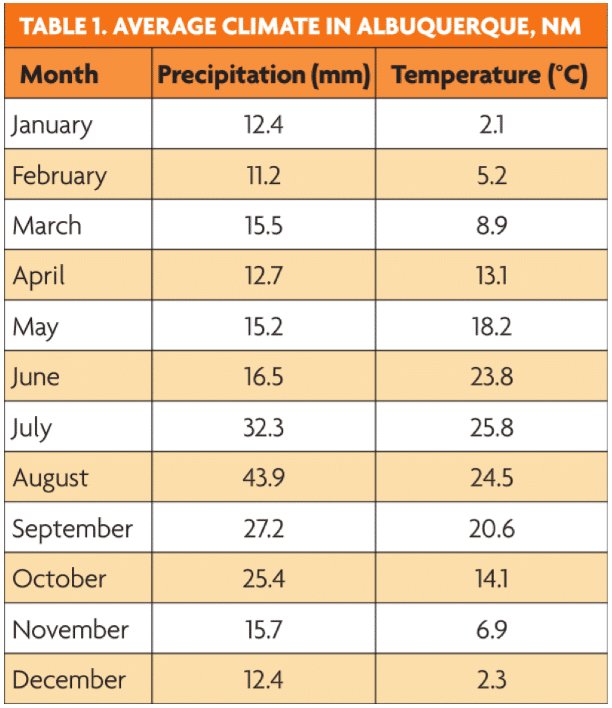 TABLE 1. AVERAGE CLIMATE IN ALBUQUERQUE, NM

| Month | Precipitation (mm) | Temperature (°C) |
|---|---|---|
| January | 12.4 | 2.1 |
| February | 11.2 | 5.2 |
| March | 15.5 | 8.9 |
| April | 12.7 | 13.1 |
| May | 15.2 | 18.2 |
| June | 16.5 | 23.8 |
| July | 32.3 | 25.8 |
| August | 43.9 | 24.5 |
| September | 27.2 | 20.6 |
| October | 25.4 | 14.1 |
| November | 15.7 | 6.9 |
| December | 12.4 | 2.3 |